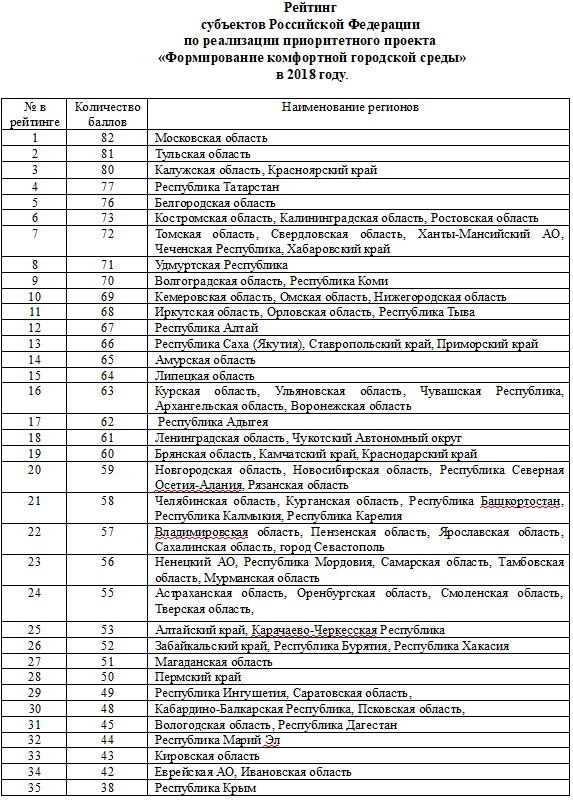 Рейтинг
субъектов Российской Федерации
по реализации приоритетного проекта
«Формирование комфортной городской среды»
в 2018 году.

| № в рейтинге | Количество баллов | Наименование регионов |
|---|---|---|
| 1 | 82 | Московская область |
| 2 | 81 | Тульская область |
| 3 | 80 | Калужская область, Красноярский край |
| 4 | 77 | Республика Татарстан |
| 5 | 76 | Белгородская область |
| 6 | 73 | Костромская область, Калининградская область, Ростовская область |
| 7 | 72 | Томская область, Свердловская область, Ханты-Мансийский АО, Чеченская Республика, Хабаровский край |
| 8 | 71 | Удмуртская Республика |
| 9 | 70 | Волгоградская область, Республика Коми |
| 10 | 69 | Кемеровская область, Омская область, Нижегородская область |
| 11 | 68 | Иркутская область, Орловская область, Республика Тыва |
| 12 | 67 | Республика Алтай |
| 13 | 66 | Республика Саха (Якутия), Ставропольский край, Приморский край |
| 14 | 65 | Амурская область |
| 15 | 64 | Липецкая область |
| 16 | 63 | Курская область, Ульяновская область, Чувашская Республика, Архангельская область, Воронежская область |
| 17 | 62 | Республика Адыгея |
| 18 | 61 | Ленинградская область, Чукотский Автономный округ |
| 19 | 60 | Брянская область, Камчатский край, Краснодарский край |
| 20 | 59 | Новгородская область, Новосибирская область, Республика Северная Осетия-Алания, Рязанская область |
| 21 | 58 | Челябинская область, Курганская область, Республика Башкортостан, Республика Калмыкия, Республика Карелия |
| 22 | 57 | Владимировская область, Пензенская область, Ярославская область, Сахалинская область, город Севастополь |
| 23 | 56 | Ненецкий АО, Республика Мордовия, Самарская область, Тамбовская область, Мурманская область |
| 24 | 55 | Астраханская область, Оренбургская область, Смоленская область, Тверская область, |
| 25 | 53 | Алтайский край, Карачаево-Черкесская Республика |
| 26 | 52 | Забайкальский край, Республика Бурятия, Республика Хакасия |
| 27 | 51 | Магаданская область |
| 28 | 50 | Пермский край |
| 29 | 49 | Республика Ингушетия, Саратовская область, |
| 30 | 48 | Кабардино-Балкарская Республика, Псковская область, |
| 31 | 45 | Вологодская область, Республика Дагестан |
| 32 | 44 | Республика Марий Эл |
| 33 | 43 | Кировская область |
| 34 | 42 | Еврейская АО, Ивановская область |
| 35 | 38 | Республика Крым |